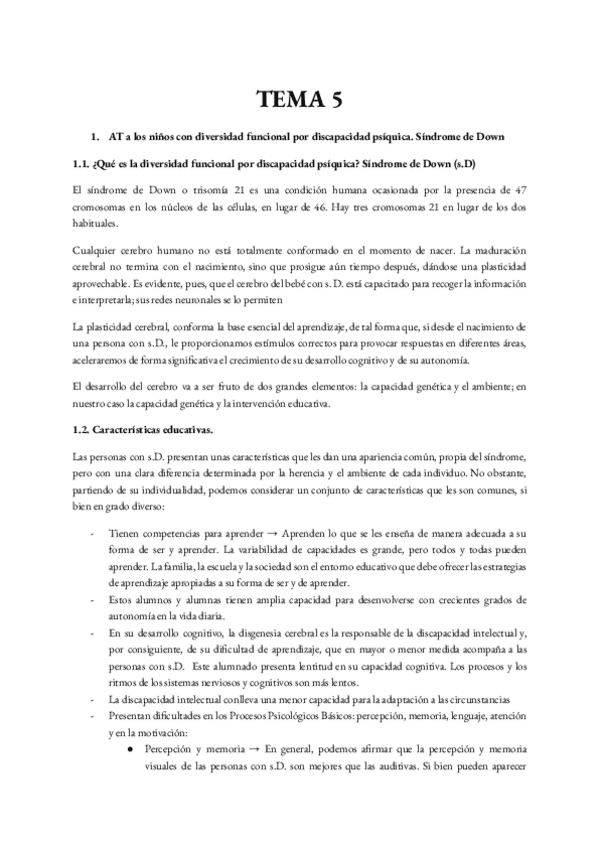 TEMA 5

1. AT a los niños con diversidad funcional por discapacidad psíquica. Síndrome de Down

1.1. ¿Qué es la diversidad funcional por discapacidad psíquica? Síndrome de Down (s.D)

El síndrome de Down o trisomía 21 es una condición humana ocasionada por la presencia de 47 cromosomas en los núcleos de las células, en lugar de 46. Hay tres cromosomas 21 en lugar de los dos habituales.

Cualquier cerebro humano no está totalmente conformado en el momento de nacer. La maduración cerebral no termina con el nacimiento, sino que prosigue aún tiempo después, dándose una plasticidad aprovechable. Es evidente, pues, que el cerebro del bebé con s. D. está capacitado para recoger la información e interpretarla; sus redes neuronales se lo permiten

La plasticidad cerebral, conforma la base esencial del aprendizaje, de tal forma que, si desde el nacimiento de una persona con s.D., le proporcionamos estímulos correctos para provocar respuestas en diferentes áreas, aceleraremos de forma significativa el crecimiento de su desarrollo cognitivo y de su autonomía.

El desarrollo del cerebro va a ser fruto de dos grandes elementos: la capacidad genética y el ambiente; en nuestro caso la capacidad genética y la intervención educativa.

1.2. Características educativas.

Las personas con s.D. presentan unas características que les dan una apariencia común, propia del síndrome, pero con una clara diferencia determinada por la herencia y el ambiente de cada individuo. No obstante, partiendo de su individualidad, podemos considerar un conjunto de características que les son comunes, si bien en grado diverso:

- Tienen competencias para aprender → Aprenden lo que se les enseña de manera adecuada a su forma de ser y aprender. La variabilidad de capacidades es grande, pero todos y todas pueden aprender. La familia, la escuela y la sociedad son el entorno educativo que debe ofrecer las estrategias de aprendizaje apropiadas a su forma de ser y de aprender.
- Estos alumnos y alumnas tienen amplia capacidad para desenvolverse con crecientes grados de autonomía en la vida diaria.
- En su desarrollo cognitivo, la disgenesia cerebral es la responsable de la discapacidad intelectual y, por consiguiente, de su dificultad de aprendizaje, que en mayor o menor medida acompaña a las personas con s.D. Este alumnado presenta lentitud en su capacidad cognitiva. Los procesos y los ritmos de los sistemas nerviosos y cognitivos son más lentos.
- La discapacidad intelectual conlleva una menor capacidad para la adaptación a las circunstancias
- Presentan dificultades en los Procesos Psicológicos Básicos: percepción, memoria, lenguaje, atención y en la motivación:
  ● Percepción y memoria → En general, podemos afirmar que la percepción y memoria visuales de las personas con s.D. son mejores que las auditivas. Si bien pueden aparecer